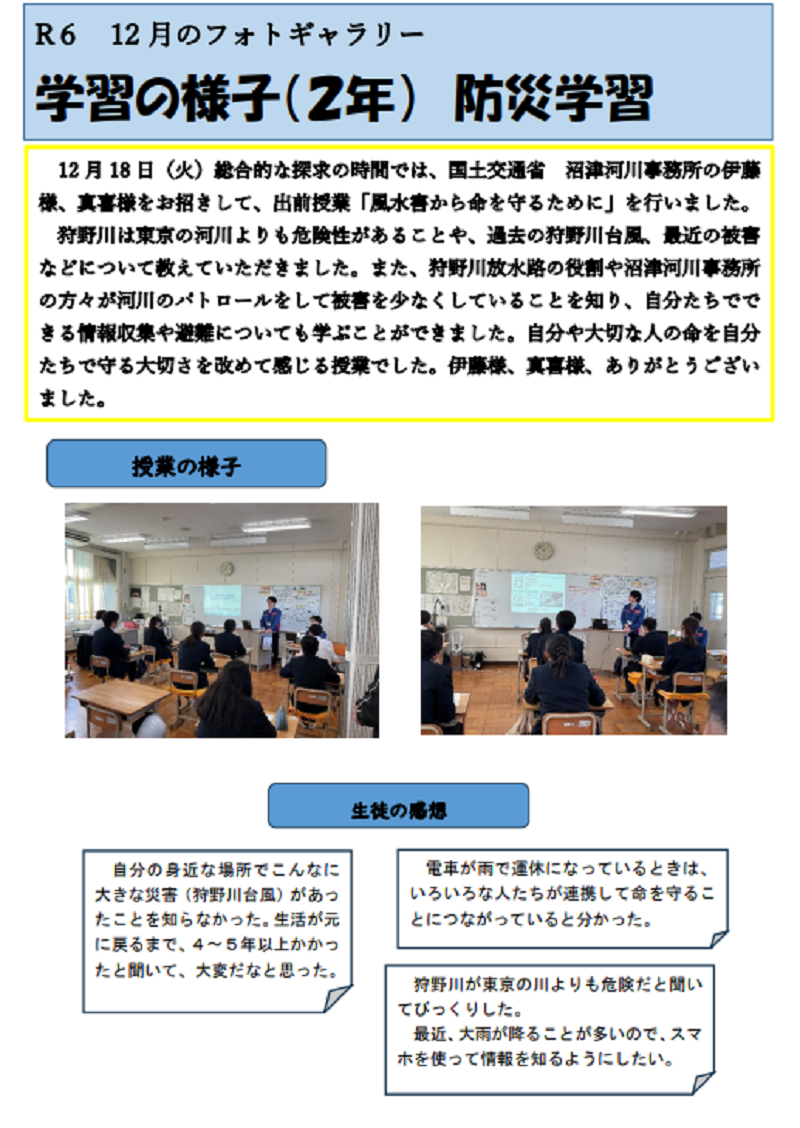 R6　12月のフォトギャラリー

学習の様子(2年)　防災学習

12月18日（火）総合的な探求の時間では、国土交通省　沼津河川事務所の伊藤様、真喜様をお招きして、出前授業「風水害から命を守るために」を行いました。
狩野川は東京の河川よりも危険性があることや、過去の狩野川台風、最近の被害などについて教えていただきました。また、狩野川放水路の役割や沼津河川事務所の方々が河川のパトロールをして被害を少なくしていることを知り、自分たちでできる情報収集や避難についても学ぶことができました。自分や大切な人の命を自分たちで守る大切さを改めて感じる授業でした。伊藤様、真喜様、ありがとうございました。

授業の様子

生徒の感想

自分の身近な場所でこんなに大きな災害（狩野川台風）があったことを知らなかった。生活が元に戻るまで、４～５年以上かかったと聞いて、大変だなと思った。

電車が雨で運休になっているときは、いろいろな人たちが連携して命を守ることにつながっていると分かった。

狩野川が東京の川よりも危険だと聞いてびっくりした。
最近、大雨が降ることが多いので、スマホを使って情報を知るようにしたい。